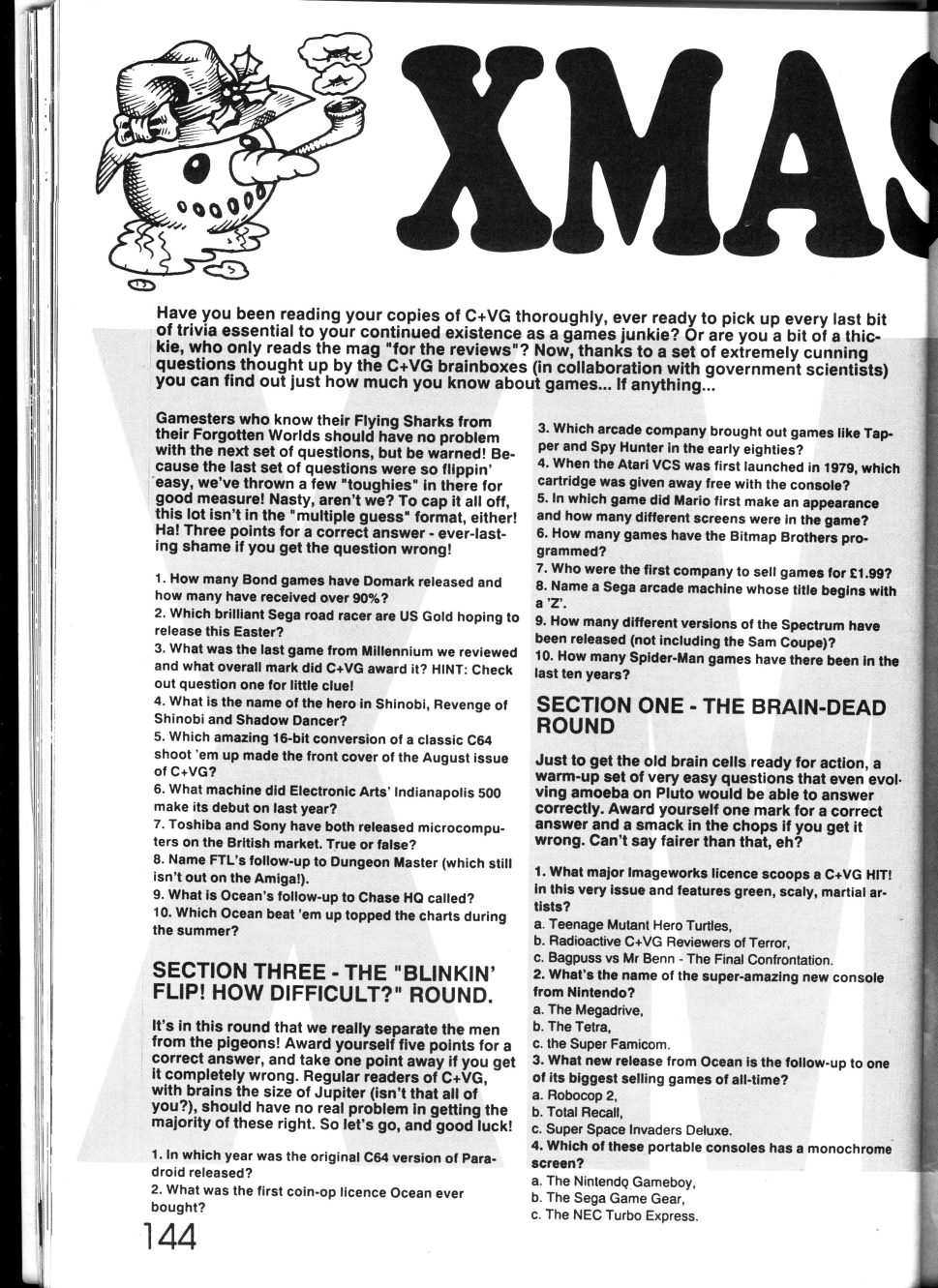 XMAS

Have you been reading your copies of C+VG thoroughly, ever ready to pick up every last bit of trivia essential to your continued existence as a games junkie? Or are you a bit of a thickie, who only reads the mag "for the reviews"? Now, thanks to a set of extremely cunning questions thought up by the C+VG brainboxes (in collaboration with government scientists) you can find out just how much you know about games... If anything...

Gamesters who know their Flying Sharks from their Forgotten Worlds should have no problem with the next set of questions, but be warned! Because the last set of questions were so flippin' easy, we've thrown a few "toughies" in there for good measure! Nasty, aren't we? To cap it all off, this lot isn't in the "multiple guess" format, either! Ha! Three points for a correct answer - ever-lasting shame if you get the question wrong!

1. How many Bond games have Domark released and how many have received over 90%?
2. Which brilliant Sega road racer are US Gold hoping to release this Easter?
3. What was the last game from Millennium we reviewed and what overall mark did C+VG award it? HINT: Check out question one for little clue!
4. What is the name of the hero in Shinobi, Revenge of Shinobi and Shadow Dancer?
5. Which amazing 16-bit conversion of a classic C64 shoot 'em up made the front cover of the August issue of C+VG?
6. What machine did Electronic Arts' Indianapolis 500 make its debut on last year?
7. Toshiba and Sony have both released microcomputers on the British market. True or false?
8. Name FTL's follow-up to Dungeon Master (which still isn't out on the Amiga!).
9. What is Ocean's follow-up to Chase HQ called?
10. Which Ocean beat 'em up topped the charts during the summer?

SECTION THREE - THE "BLINKIN' FLIP! HOW DIFFICULT?" ROUND.

It's in this round that we really separate the men from the pigeons! Award yourself five points for a correct answer, and take one point away if you get it completely wrong. Regular readers of C+VG, with brains the size of Jupiter (isn't that all of you?), should have no real problem in getting the majority of these right. So let's go, and good luck!

1. In which year was the original C64 version of Paradroid released?
2. What was the first coin-op licence Ocean ever bought?
3. Which arcade company brought out games like Tapper and Spy Hunter in the early eighties?
4. When the Atari VCS was first launched in 1979, which cartridge was given away free with the console?
5. In which game did Mario first make an appearance and how many different screens were in the game?
6. How many games have the Bitmap Brothers programmed?
7. Who were the first company to sell games for £1.99?
8. Name a Sega arcade machine whose title begins with a 'Z'.
9. How many different versions of the Spectrum have been released (not including the Sam Coupe)?
10. How many Spider-Man games have there been in the last ten years?

SECTION ONE - THE BRAIN-DEAD ROUND

Just to get the old brain cells ready for action, a warm-up set of very easy questions that even evolving amoeba on Pluto would be able to answer correctly. Award yourself one mark for a correct answer and a smack in the chops if you get it wrong. Can't say fairer than that, eh?

1. What major Imageworks licence scoops a C+VG HIT! in this very issue and features green, scaly, martial artists?
a. Teenage Mutant Hero Turtles,
b. Radioactive C+VG Reviewers of Terror,
c. Bagpuss vs Mr Benn - The Final Confrontation.
2. What's the name of the super-amazing new console from Nintendo?
a. The Megadrive,
b. The Tetra,
c. the Super Famicom.
3. What new release from Ocean is the follow-up to one of its biggest selling games of all-time?
a. Robocop 2,
b. Total Recall,
c. Super Space Invaders Deluxe.
4. Which of these portable consoles has a monochrome screen?
a. The Nintendo Gameboy,
b. The Sega Game Gear,
c. The NEC Turbo Express.

144